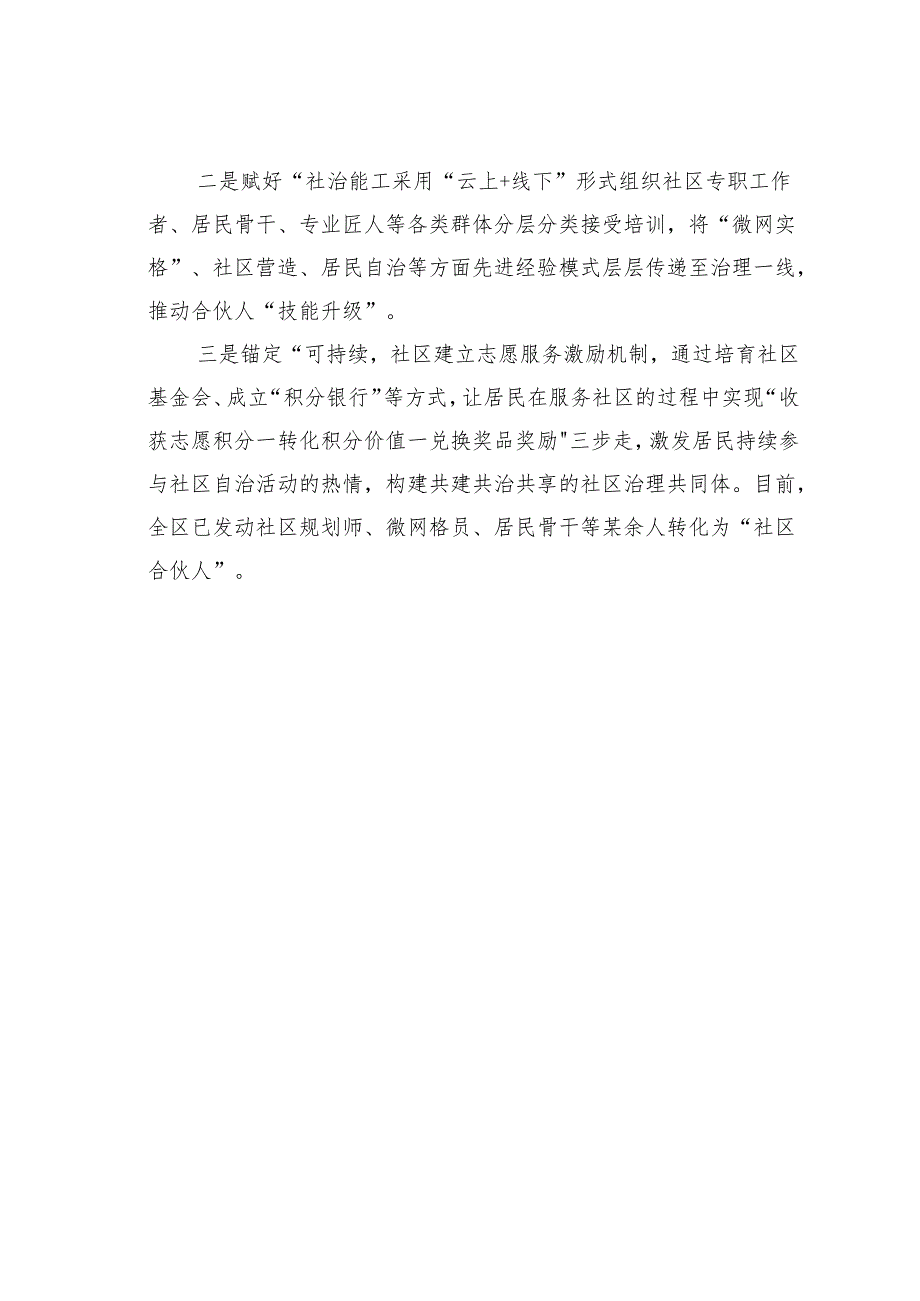 二是赋好“社治能工采用“云上+线下”形式组织社区专职工作者、居民骨干、专业匠人等各类群体分层分类接受培训，将“微网实格”、社区营造、居民自治等方面先进经验模式层层传递至治理一线，推动合伙人“技能升级”。

三是锚定“可持续，社区建立志愿服务激励机制，通过培育社区基金会、成立“积分银行”等方式，让居民在服务社区的过程中实现“收获志愿积分一转化积分价值一兑换奖品奖励"三步走，激发居民持续参与社区自治活动的热情，构建共建共治共享的社区治理共同体。目前，全区已发动社区规划师、微网格员、居民骨干等某余人转化为“社区合伙人”。